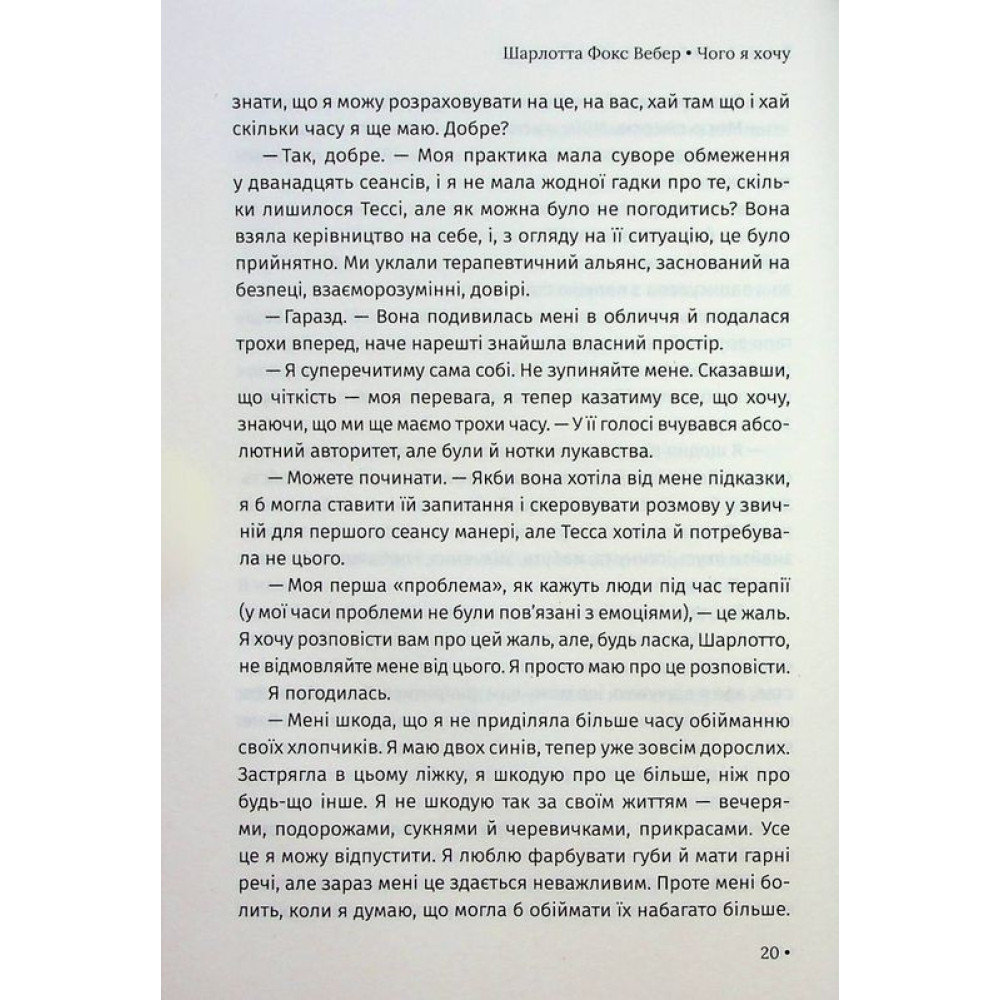 Шарлотта Фокс Вебер • Чого я хочу

знати, що я можу розраховувати на це, на вас, хай там що і хай скільки часу я ще маю. Добре?

— Так, добре. — Моя практика мала суворе обмеження у дванадцять сеансів, і я не мала жодної гадки про те, скільки лишилося Тессі, але як можна було не погодитись? Вона взяла керівництво на себе, і, з огляду на її ситуацію, це було прийнятно. Ми уклали терапевтичний альянс, заснований на безпеці, взаєморозумінні, довірі.

— Гаразд. — Вона подивилась мені в обличчя й подалася трохи вперед, наче нарешті знайшла власний простір.

— Я суперечитиму сама собі. Не зупиняйте мене. Сказавши, що чіткість — моя перевага, я тепер казатиму все, що хочу, знаючи, що ми ще маємо трохи часу. — У її голосі вчувався абсолютний авторитет, але були й нотки лукавства.

— Можете починати. — Якби вона хотіла від мене підказки, я б могла ставити їй запитання і скеровувати розмову у звичній для першого сеансу манері, але Тесса хотіла й потребувала не цього.

— Моя перша «проблема», як кажуть люди під час терапії (у мої часи проблеми не були пов'язані з емоціями), — це жаль. Я хочу розповісти вам про цей жаль, але, будь ласка, Шарлотто, не відмовляйте мене від цього. Я просто маю про це розповісти.

Я погодилась.

— Мені шкода, що я не приділяла більше часу обійманню своїх хлопчиків. Я маю двох синів, тепер уже зовсім дорослих. Застрягла в цьому ліжку, я шкодую про це більше, ніж про будь-що інше. Я не шкодую так за своїм життям — вечерями, подорожами, сукнями й черевичками, прикрасами. Усе це я можу відпустити. Я люблю фарбувати губи й мати гарні речі, але зараз мені це здається неважливим. Проте мені болить, коли я думаю, що могла б обіймати їх набагато більше.

20 •